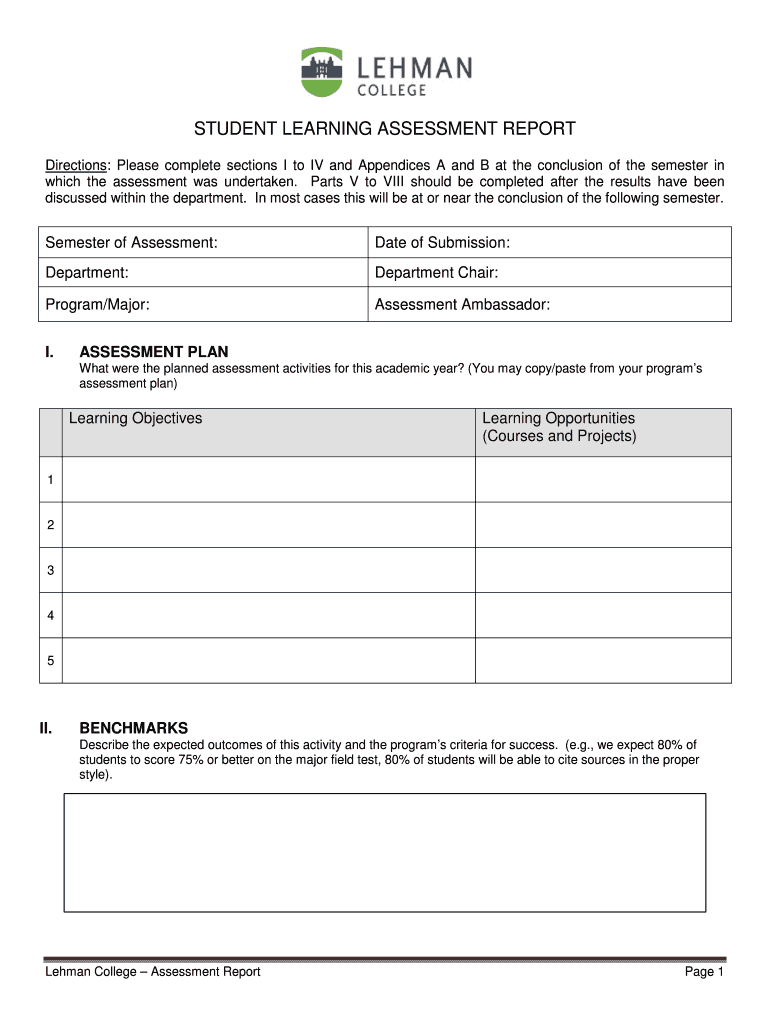 LEHMAN
COLLEGE

STUDENT LEARNING ASSESSMENT REPORT

Directions: Please complete sections I to IV and Appendices A and B at the conclusion of the semester in which the assessment was undertaken. Parts V to VIII should be completed after the results have been discussed within the department. In most cases this will be at or near the conclusion of the following semester.

| Semester of Assessment: | Date of Submission: |
|---|---|
| Department: | Department Chair: |
| Program/Major: | Assessment Ambassador: |

I. ASSESSMENT PLAN
What were the planned assessment activities for this academic year? (You may copy/paste from your program's assessment plan)

| | Learning Objectives | Learning Opportunities (Courses and Projects) |
|---|---|---|
| 1 | | |
| 2 | | |
| 3 | | |
| 4 | | |
| 5 | | |

II. BENCHMARKS
Describe the expected outcomes of this activity and the program's criteria for success. (e.g., we expect 80% of students to score 75% or better on the major field test, 80% of students will be able to cite sources in the proper style).

Lehman College – Assessment Report
Page 1